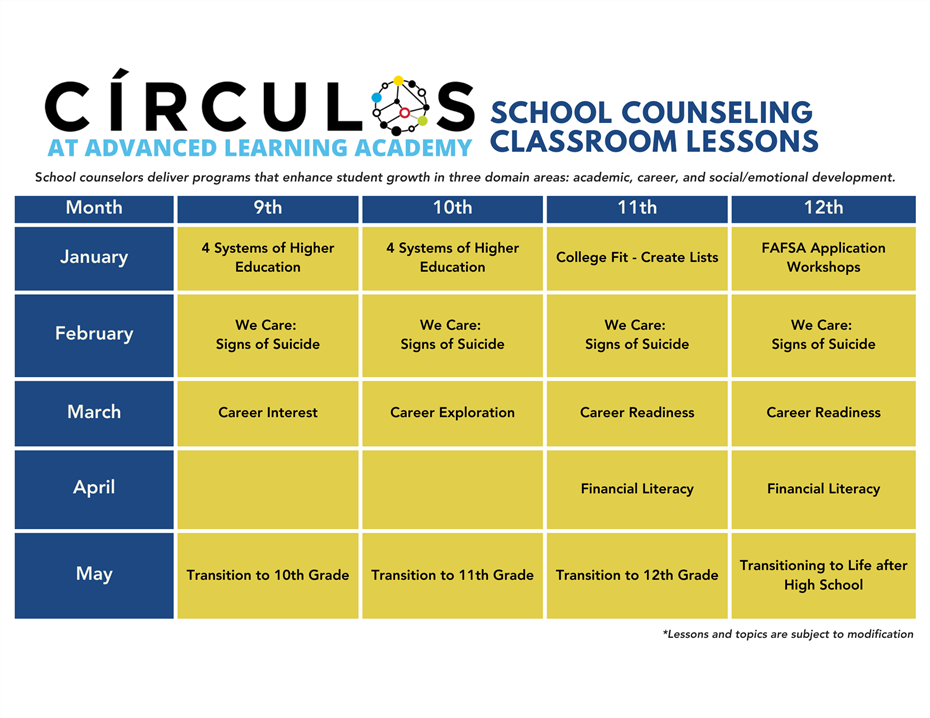 CÍRCULOS
AT ADVANCED LEARNING ACADEMY

SCHOOL COUNSELING CLASSROOM LESSONS

School counselors deliver programs that enhance student growth in three domain areas: academic, career, and social/emotional development.

| Month | 9th | 10th | 11th | 12th |
|---|---|---|---|---|
| January | 4 Systems of Higher Education | 4 Systems of Higher Education | College Fit - Create Lists | FAFSA Application Workshops |
| February | We Care: Signs of Suicide | We Care: Signs of Suicide | We Care: Signs of Suicide | We Care: Signs of Suicide |
| March | Career Interest | Career Exploration | Career Readiness | Career Readiness |
| April | | | Financial Literacy | Financial Literacy |
| May | Transition to 10th Grade | Transition to 11th Grade | Transition to 12th Grade | Transitioning to Life after High School |

*Lessons and topics are subject to modification